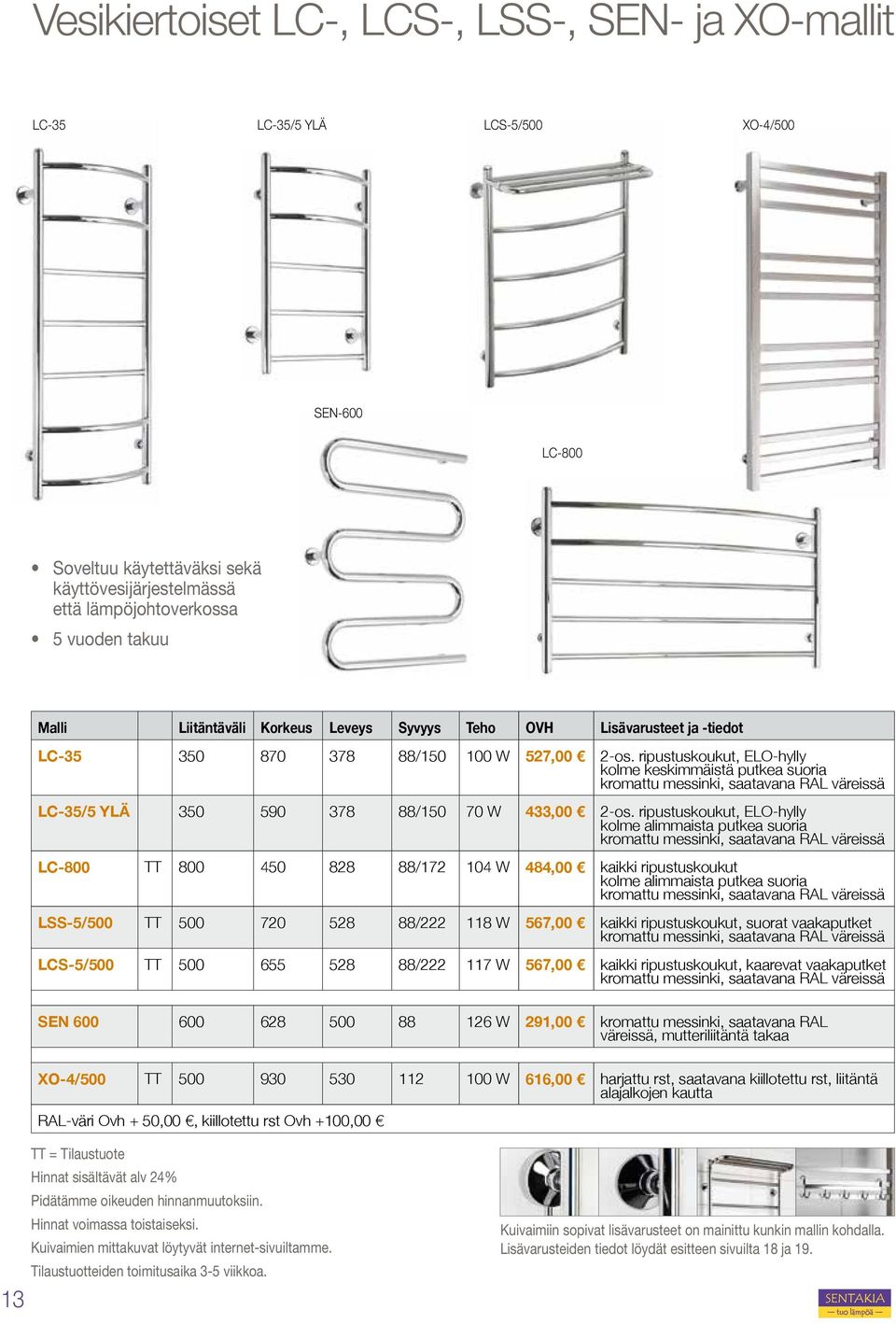 Vesikiertoiset LC-, LCS-, LSS-, SEN- ja XO-mallit

LC-35

LC-35/5 YLÄ

LCS-5/500

XO-4/500

SEN-600

LC-800

• Soveltuu käytettäväksi sekä käyttövesijärjestelmässä että lämpöjohtoverkossa
• 5 vuoden takuu

| Malli | | Liitäntäväli | Korkeus | Leveys | Syvyys | Teho | OVH | Lisävarusteet ja -tiedot |
|---|---|---|---|---|---|---|---|---|
| LC-35 | | 350 | 870 | 378 | 88/150 | 100 W | 527,00 € | 2-os. ripustuskoukut, ELO-hylly kolme keskimmäistä putkea suoria kromattu messinki, saatavana RAL väreissä |
| LC-35/5 YLÄ | | 350 | 590 | 378 | 88/150 | 70 W | 433,00 € | 2-os. ripustuskoukut, ELO-hylly kolme alimmaista putkea suoria kromattu messinki, saatavana RAL väreissä |
| LC-800 | TT | 800 | 450 | 828 | 88/172 | 104 W | 484,00 € | kaikki ripustuskoukut kolme alimmaista putkea suoria kromattu messinki, saatavana RAL väreissä |
| LSS-5/500 | TT | 500 | 720 | 528 | 88/222 | 118 W | 567,00 € | kaikki ripustuskoukut, suorat vaakaputket kromattu messinki, saatavana RAL väreissä |
| LCS-5/500 | TT | 500 | 655 | 528 | 88/222 | 117 W | 567,00 € | kaikki ripustuskoukut, kaarevat vaakaputket kromattu messinki, saatavana RAL väreissä |
| SEN 600 | | 600 | 628 | 500 | 88 | 126 W | 291,00 € | kromattu messinki, saatavana RAL väreissä, mutteriliitäntä takaa |
| XO-4/500 | TT | 500 | 930 | 530 | 112 | 100 W | 616,00 € | harjattu rst, saatavana kiillotettu rst, liitäntä alajalkojen kautta |

RAL-väri Ovh + 50,00 €, kiillotettu rst Ovh +100,00 €

TT = Tilaustuote
Hinnat sisältävät alv 24%
Pidätämme oikeuden hinnanmuutoksiin.
Hinnat voimassa toistaiseksi.
Kuivaimien mittakuvat löytyvät internet-sivuiltamme.
Tilaustuotteiden toimitusaika 3-5 viikkoa.

Kuivaimiin sopivat lisävarusteet on mainittu kunkin mallin kohdalla. Lisävarusteiden tiedot löydät esitteen sivuilta 18 ja 19.

13

SENTAKIA
tuo lämpöä